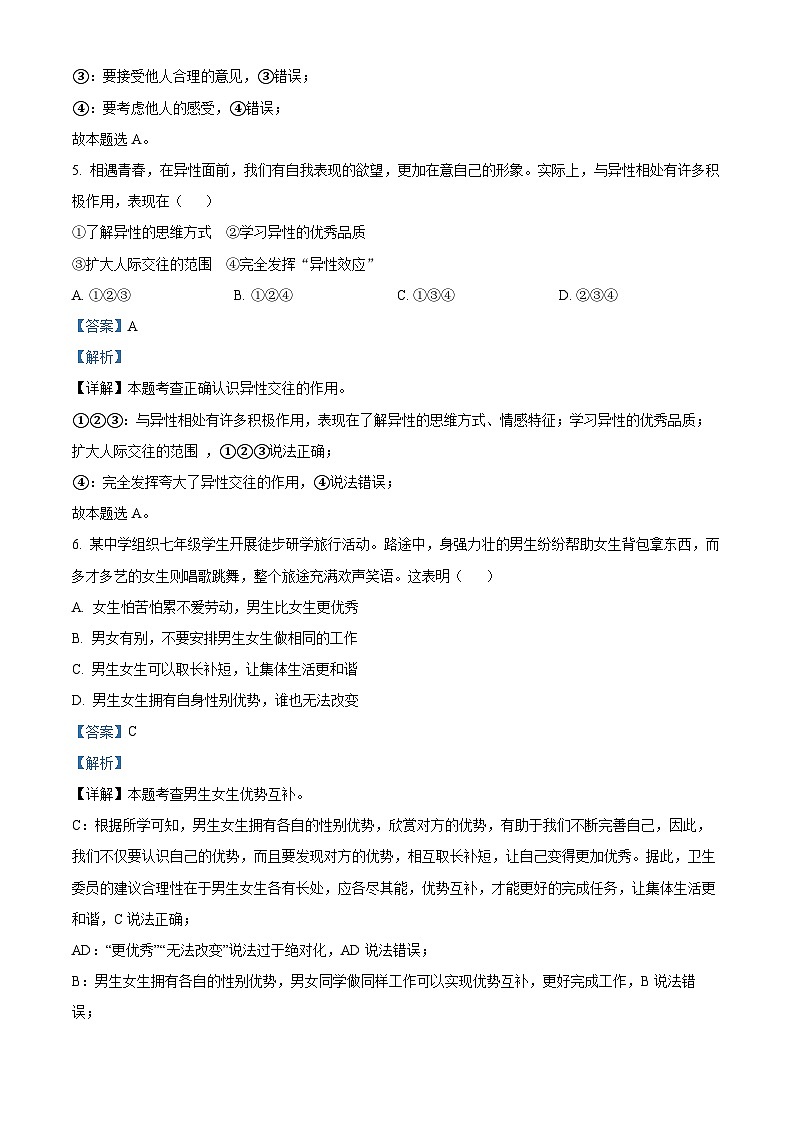 ③：要接受他人合理的意见，③错误；

④：要考虑他人的感受，④错误；

故本题选 A。

5. 相遇青春，在异性面前，我们有自我表现的欲望，更加在意自己的形象。实际上，与异性相处有许多积极作用，表现在（　　）

①了解异性的思维方式　②学习异性的优秀品质

③扩大人际交往的范围　④完全发挥“异性效应”

A. ①②③　　B. ①②④　　C. ①③④　　D. ②③④

【答案】A

【解析】

【详解】本题考查正确认识异性交往的作用。

①②③：与异性相处有许多积极作用，表现在了解异性的思维方式、情感特征；学习异性的优秀品质；扩大人际交往的范围，①②③说法正确；

④：完全发挥夸大了异性交往的作用，④说法错误；

故本题选 A。

6. 某中学组织七年级学生开展徒步研学旅行活动。路途中，身强力壮的男生纷纷帮助女生背包拿东西，而多才多艺的女生则唱歌跳舞，整个旅途充满欢声笑语。这表明（　　）

A. 女生怕苦怕累不爱劳动，男生比女生更优秀

B. 男女有别，不要安排男生女生做相同的工作

C. 男生女生可以取长补短，让集体生活更和谐

D. 男生女生拥有自身性别优势，谁也无法改变

【答案】C

【解析】

【详解】本题考查男生女生优势互补。

C：根据所学可知，男生女生拥有各自的性别优势，欣赏对方的优势，有助于我们不断完善自己，因此，我们不仅要认识自己的优势，而且要发现对方的优势，相互取长补短，让自己变得更加优秀。据此，卫生委员的建议合理性在于男生女生各有长处，应各尽其能，优势互补，才能更好的完成任务，让集体生活更和谐，C 说法正确；

AD：“更优秀”“无法改变”说法过于绝对化，AD 说法错误；

B：男生女生拥有各自的性别优势，男女同学做同样工作可以实现优势互补，更好完成工作，B 说法错误；